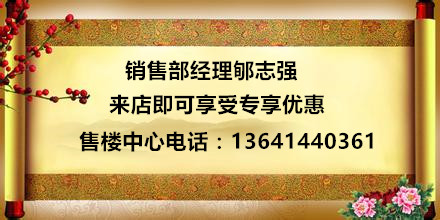 销售部经理郇志强

来店即可享受专享优惠

售楼中心电话：13641440361